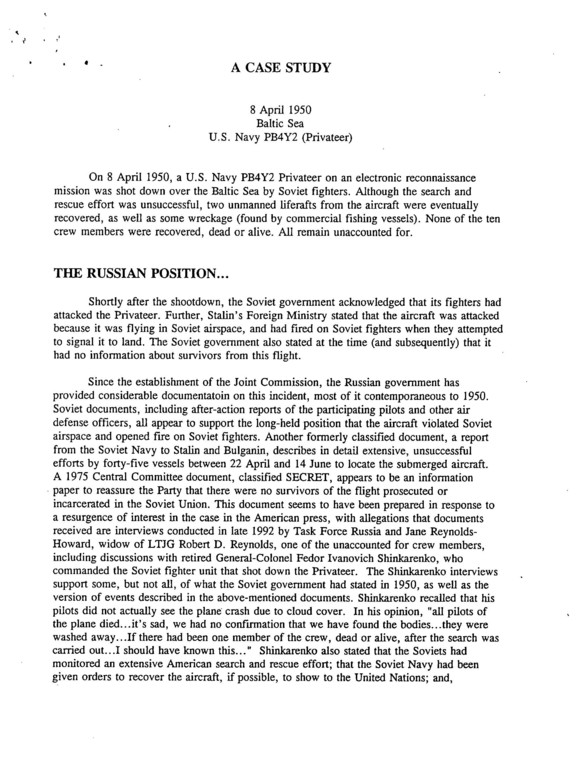 A CASE STUDY

8 April 1950
Baltic Sea
U.S. Navy PB4Y2 (Privateer)

On 8 April 1950, a U.S. Navy PB4Y2 Privateer on an electronic reconnaissance mission was shot down over the Baltic Sea by Soviet fighters. Although the search and rescue effort was unsuccessful, two unmanned liferafts from the aircraft were eventually recovered, as well as some wreckage (found by commercial fishing vessels). None of the ten crew members were recovered, dead or alive. All remain unaccounted for.

THE RUSSIAN POSITION...

Shortly after the shootdown, the Soviet government acknowledged that its fighters had attacked the Privateer. Further, Stalin's Foreign Ministry stated that the aircraft was attacked because it was flying in Soviet airspace, and had fired on Soviet fighters when they attempted to signal it to land. The Soviet government also stated at the time (and subsequently) that it had no information about survivors from this flight.

Since the establishment of the Joint Commission, the Russian government has provided considerable documentatoin on this incident, most of it contemporaneous to 1950. Soviet documents, including after-action reports of the participating pilots and other air defense officers, all appear to support the long-held position that the aircraft violated Soviet airspace and opened fire on Soviet fighters. Another formerly classified document, a report from the Soviet Navy to Stalin and Bulganin, describes in detail extensive, unsuccessful efforts by forty-five vessels between 22 April and 14 June to locate the submerged aircraft. A 1975 Central Committee document, classified SECRET, appears to be an information paper to reassure the Party that there were no survivors of the flight prosecuted or incarcerated in the Soviet Union. This document seems to have been prepared in response to a resurgence of interest in the case in the American press, with allegations that documents received are interviews conducted in late 1992 by Task Force Russia and Jane Reynolds-Howard, widow of LTJG Robert D. Reynolds, one of the unaccounted for crew members, including discussions with retired General-Colonel Fedor Ivanovich Shinkarenko, who commanded the Soviet fighter unit that shot down the Privateer. The Shinkarenko interviews support some, but not all, of what the Soviet government had stated in 1950, as well as the version of events described in the above-mentioned documents. Shinkarenko recalled that his pilots did not actually see the plane crash due to cloud cover. In his opinion, "all pilots of the plane died...it's sad, we had no confirmation that we have found the bodies...they were washed away...If there had been one member of the crew, dead or alive, after the search was carried out...I should have known this..." Shinkarenko also stated that the Soviets had monitored an extensive American search and rescue effort; that the Soviet Navy had been given orders to recover the aircraft, if possible, to show to the United Nations; and,